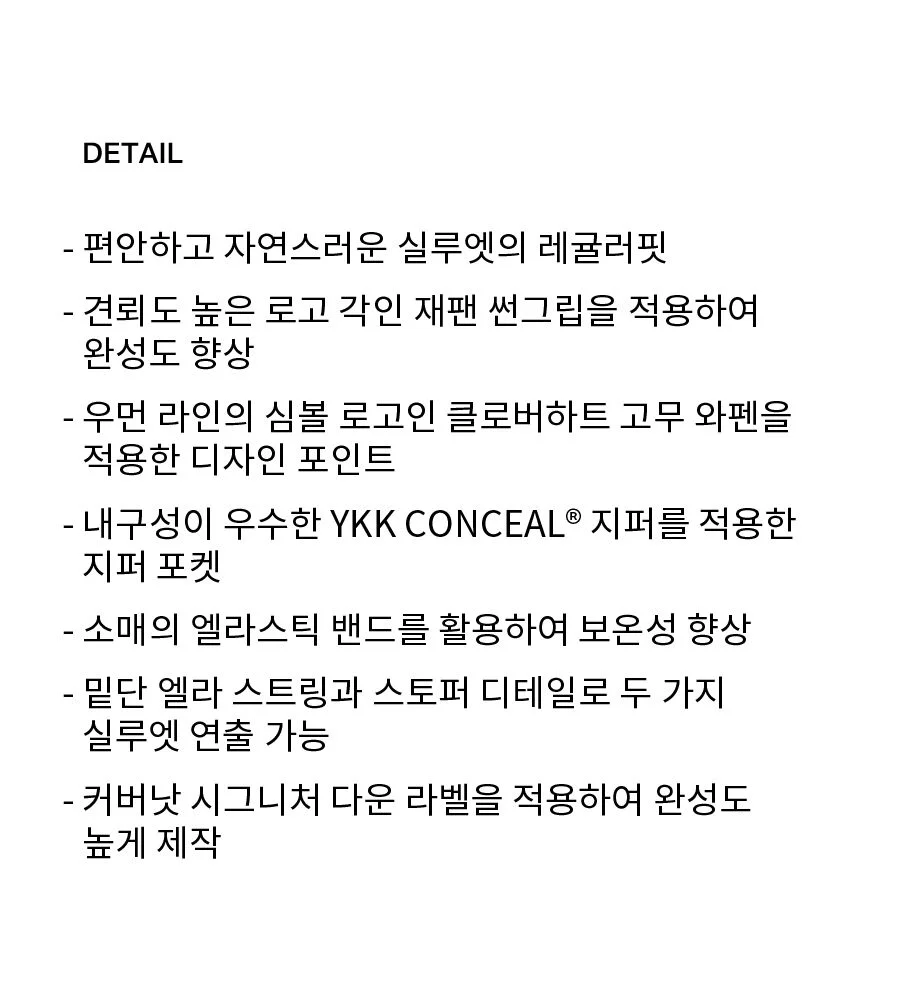 DETAIL

- 편안하고 자연스러운 실루엣의 레귤러핏

- 견뢰도 높은 로고 각인 재팬 썬그립을 적용하여 완성도 향상

- 우먼 라인의 심볼 로고인 클로버하트 고무 와펜을 적용한 디자인 포인트

- 내구성이 우수한 YKK CONCEAL® 지퍼를 적용한 지퍼 포켓

- 소매의 엘라스틱 밴드를 활용하여 보온성 향상

- 밑단 엘라 스트링과 스토퍼 디테일로 두 가지 실루엣 연출 가능

- 커버낫 시그니처 다운 라벨을 적용하여 완성도 높게 제작